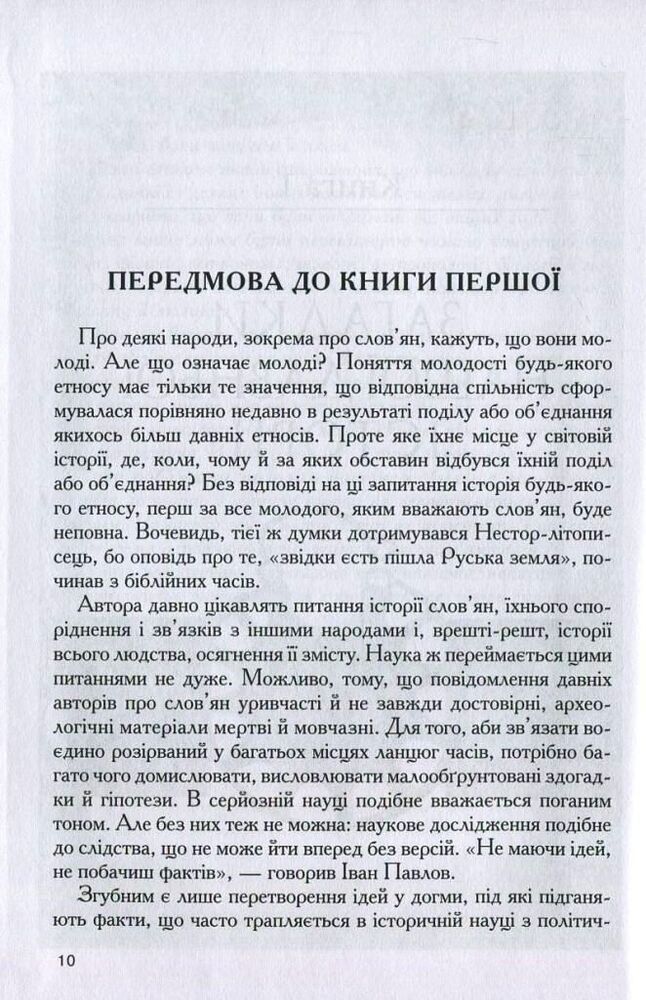 ПЕРЕДМОВА ДО КНИГИ ПЕРШОЇ

Про деякі народи, зокрема про слов'ян, кажуть, що вони молоді. Але що означає молоді? Поняття молодості будь-якого етносу має тільки те значення, що відповідна спільність сформувалася порівняно недавно в результаті поділу або об'єднання якихось більш давніх етносів. Проте яке їхнє місце у світовій історії, де, коли, чому й за яких обставин відбувся їхній поділ або об'єднання? Без відповіді на ці запитання історія будь-якого етносу, перш за все молодого, яким вважають слов'ян, буде неповна. Вочевидь, тієї ж думки дотримувався Нестор-літописець, бо оповідь про те, «звідки єсть пішла Руська земля», починав з біблійних часів.

Автора давно цікавлять питання історії слов'ян, їхнього споріднення і зв'язків з іншими народами і, врешті-решт, історії всього людства, осягнення її змісту. Наука ж переймається цими питаннями не дуже. Можливо, тому, що повідомлення давніх авторів про слов'ян уривчасті й не завжди достовірні, археологічні матеріали мертві й мовчазні. Для того, аби зв'язати воєдино розірваний у багатьох місцях ланцюг часів, потрібно багато чого домислювати, висловлювати малообґрунтовані здогадки й гіпотези. В серйозній науці подібне вважається поганим тоном. Але без них теж не можна: наукове дослідження подібне до слідства, що не може йти вперед без версій. «Не маючи ідей, не побачиш фактів», — говорив Іван Павлов.

Згубним є лише перетворення ідей у догми, під які підганяють факти, що часто трапляється в історичній науці з політич-

10